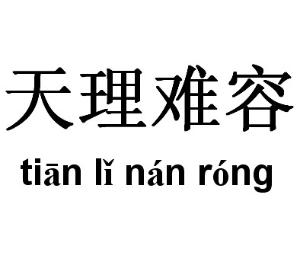 天理难容

tiān lǐ nán róng